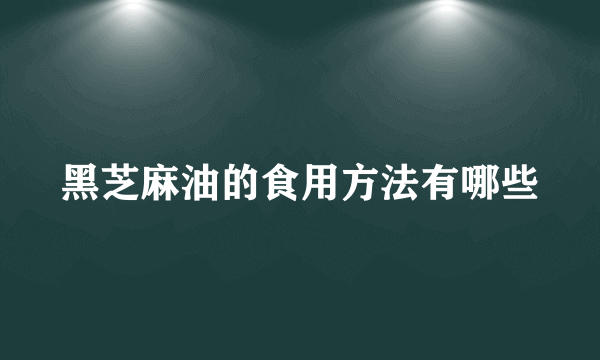 黑芝麻油的食用方法有哪些